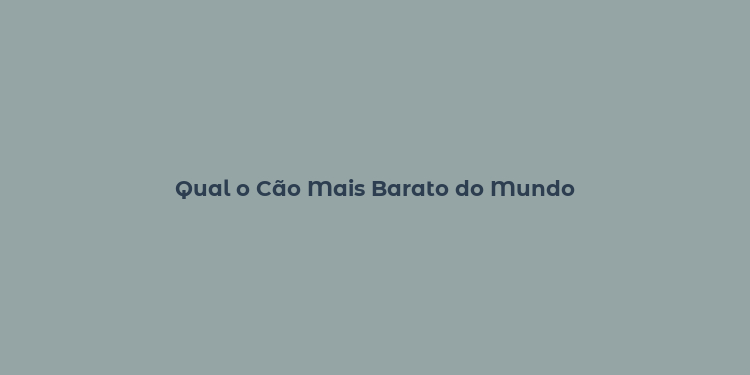 Qual o Cão Mais Barato do Mundo